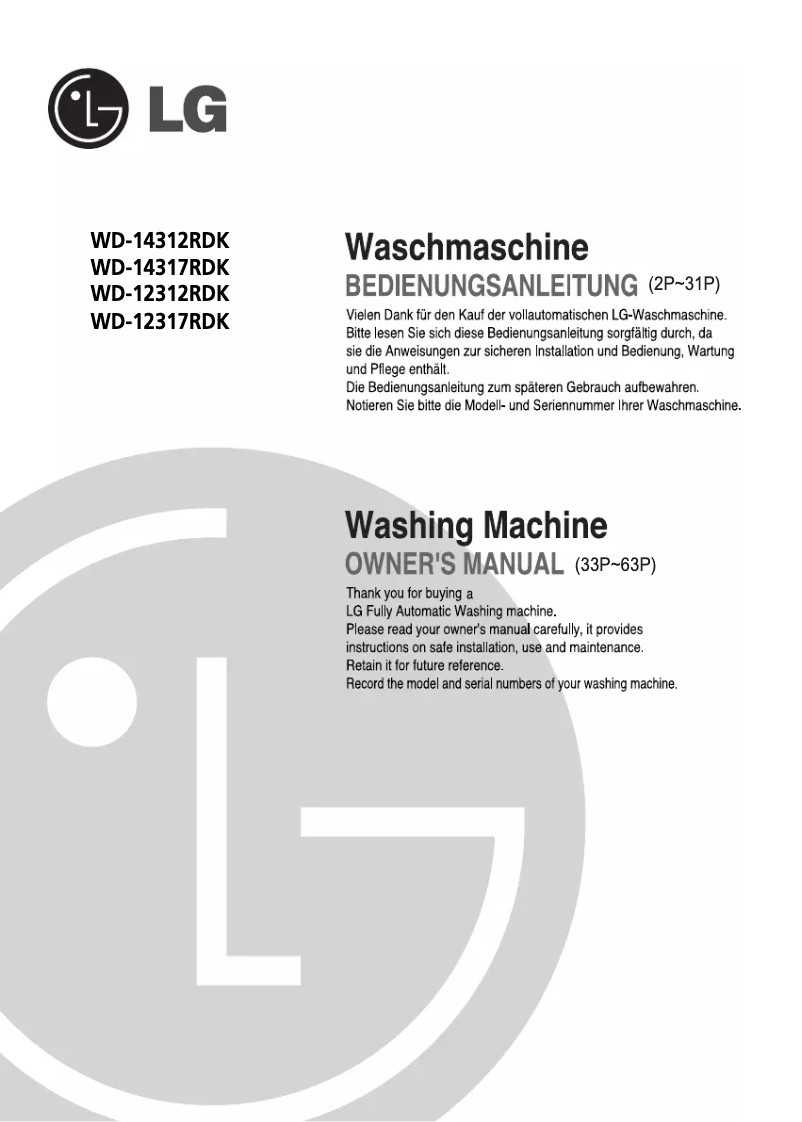 LG

WD-14312RDK
WD-14317RDK
WD-12312RDK
WD-12317RDK

Waschmaschine
BEDIENUNGSANLEITUNG (2P~31P)

Vielen Dank für den Kauf der vollautomatischen LG-Waschmaschine. Bitte lesen Sie sich diese Bedienungsanleitung sorgfältig durch, da sie die Anweisungen zur sicheren Installation und Bedienung, Wartung und Pflege enthält.
Die Bedienungsanleitung zum späteren Gebrauch aufbewahren.
Notieren Sie bitte die Modell- und Seriennummer Ihrer Waschmaschine.

Washing Machine
OWNER'S MANUAL (33P~63P)

Thank you for buying a
LG Fully Automatic Washing machine.
Please read your owner's manual carefully, it provides instructions on safe installation, use and maintenance.
Retain it for future reference.
Record the model and serial numbers of your washing machine.